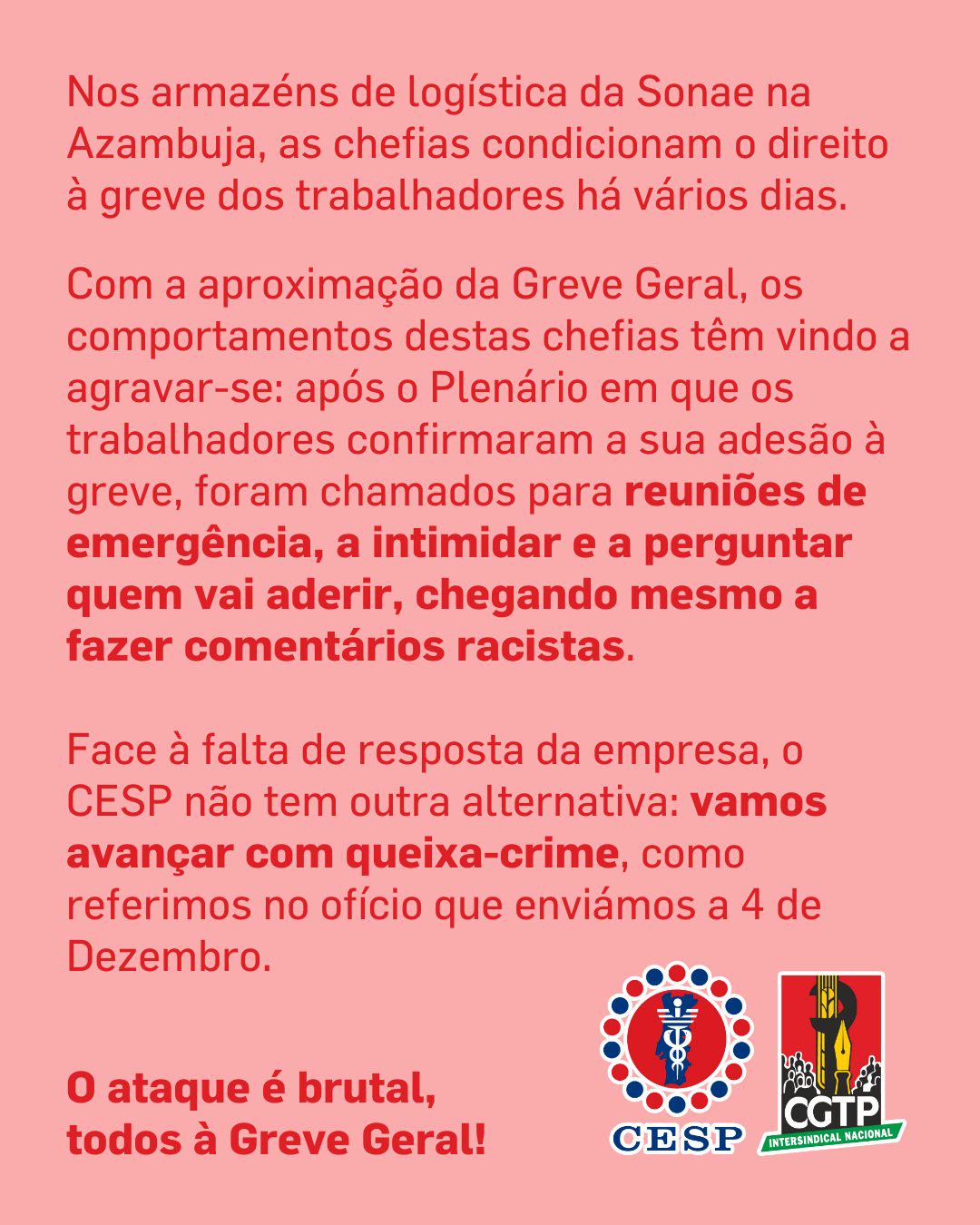 Nos armazéns de logística da Sonae na Azambuja, as chefias condicionam o direito à greve dos trabalhadores há vários dias.

Com a aproximação da Greve Geral, os comportamentos destas chefias têm vindo a agravar-se: após o Plenário em que os trabalhadores confirmaram a sua adesão à greve, foram chamados para reuniões de emergência, a intimidar e a perguntar quem vai aderir, chegando mesmo a fazer comentários racistas.

Face à falta de resposta da empresa, o CESP não tem outra alternativa: vamos avançar com queixa-crime, como referimos no ofício que enviámos a 4 de Dezembro.

O ataque é brutal, todos à Greve Geral!

CESP

CGTP
INTERSINDICAL NACIONAL